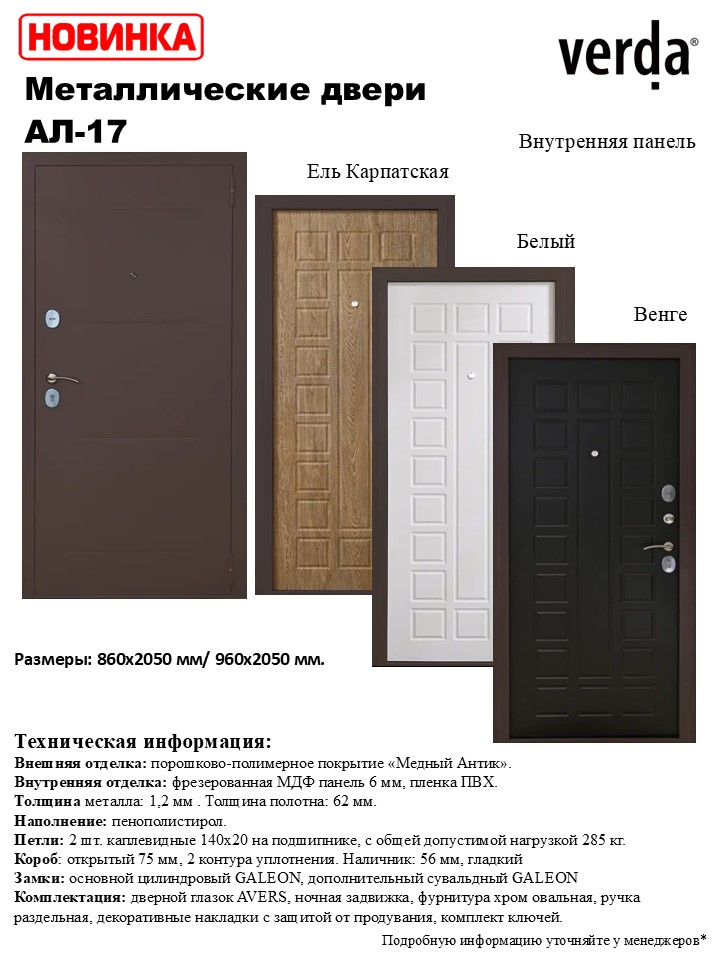 НОВИНКА

verda®

Металлические двери АЛ-17

Внутренняя панель

Ель Карпатская

Белый

Венге

Размеры: 860х2050 мм/ 960х2050 мм.

Техническая информация:
Внешняя отделка: порошково-полимерное покрытие «Медный Антик».
Внутренняя отделка: фрезерованная МДФ панель 6 мм, пленка ПВХ.
Толщина металла: 1,2 мм . Толщина полотна: 62 мм.
Наполнение: пенополистирол.
Петли: 2 шт. каплевидные 140х20 на подшипнике, с общей допустимой нагрузкой 285 кг.
Короб: открытый 75 мм, 2 контура уплотнения. Наличник: 56 мм, гладкий
Замки: основной цилиндровый GALEON, дополнительный сувальдный GALEON
Комплектация: дверной глазок AVERS, ночная задвижка, фурнитура хром овальная, ручка раздельная, декоративные накладки с защитой от продувания, комплект ключей.

Подробную информацию уточняйте у менеджеров*